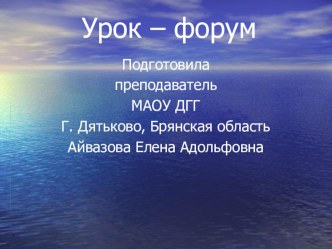 Урок – форум

Подготовила
преподаватель
МАОУ ДГГ
Г. Дятьково, Брянская область
Айвазова Елена Адольфовна